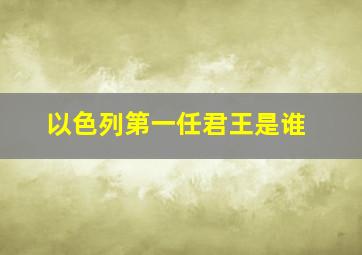 以色列第一任君王是谁